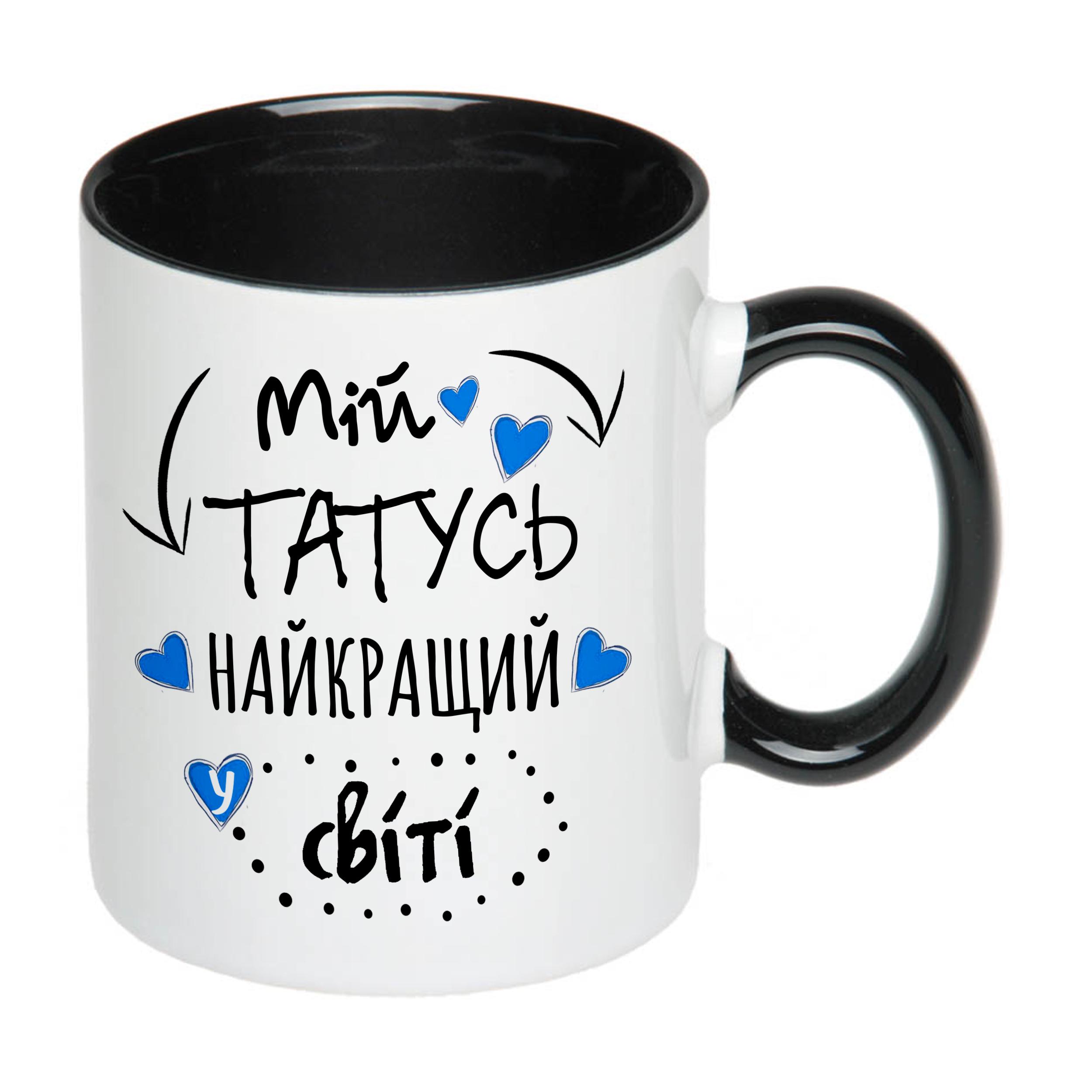 Мій
ТАТУСЬ
НАЙКРАЩИЙ
у
світі